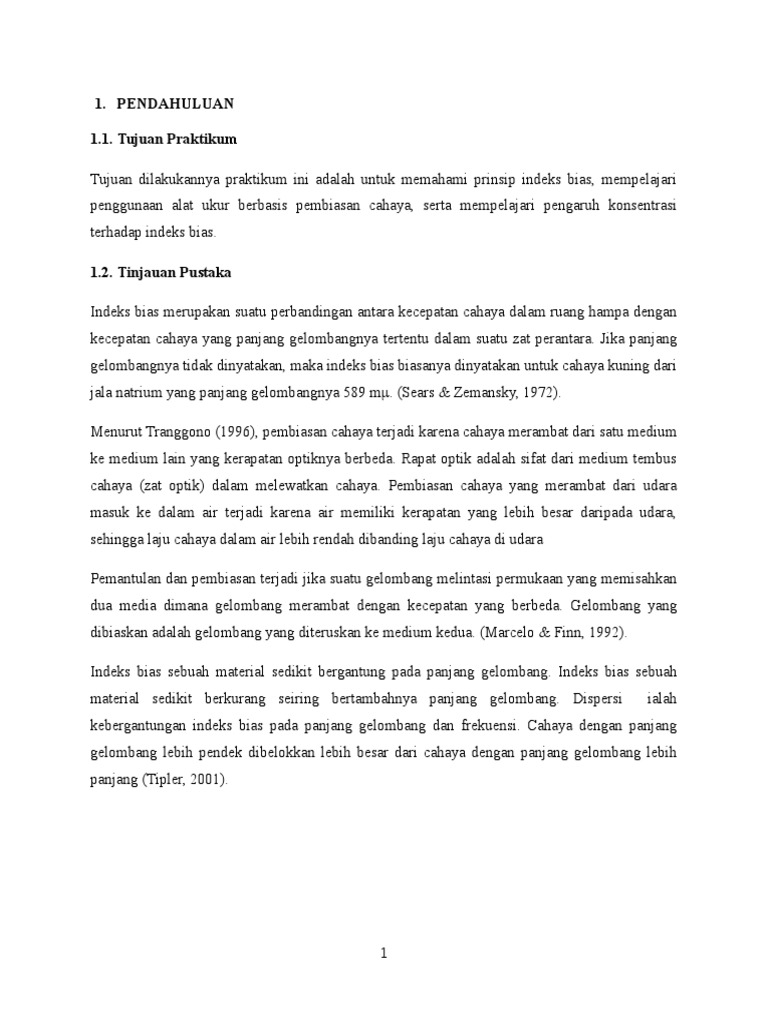 1. PENDAHULUAN

1.1. Tujuan Praktikum

Tujuan dilakukannya praktikum ini adalah untuk memahami prinsip indeks bias, mempelajari penggunaan alat ukur berbasis pembiasan cahaya, serta mempelajari pengaruh konsentrasi terhadap indeks bias.

1.2. Tinjauan Pustaka

Indeks bias merupakan suatu perbandingan antara kecepatan cahaya dalam ruang hampa dengan kecepatan cahaya yang panjang gelombangnya tertentu dalam suatu zat perantara. Jika panjang gelombangnya tidak dinyatakan, maka indeks bias biasanya dinyatakan untuk cahaya kuning dari jala natrium yang panjang gelombangnya 589 mμ. (Sears & Zemansky, 1972).

Menurut Tranggono (1996), pembiasan cahaya terjadi karena cahaya merambat dari satu medium ke medium lain yang kerapatan optiknya berbeda. Rapat optik adalah sifat dari medium tembus cahaya (zat optik) dalam melewatkan cahaya. Pembiasan cahaya yang merambat dari udara masuk ke dalam air terjadi karena air memiliki kerapatan yang lebih besar daripada udara, sehingga laju cahaya dalam air lebih rendah dibanding laju cahaya di udara

Pemantulan dan pembiasan terjadi jika suatu gelombang melintasi permukaan yang memisahkan dua media dimana gelombang merambat dengan kecepatan yang berbeda. Gelombang yang dibiaskan adalah gelombang yang diteruskan ke medium kedua. (Marcelo & Finn, 1992).

Indeks bias sebuah material sedikit bergantung pada panjang gelombang. Indeks bias sebuah material sedikit berkurang seiring bertambahnya panjang gelombang. Dispersi ialah kebergantungan indeks bias pada panjang gelombang dan frekuensi. Cahaya dengan panjang gelombang lebih pendek dibelokkan lebih besar dari cahaya dengan panjang gelombang lebih panjang (Tipler, 2001).

1